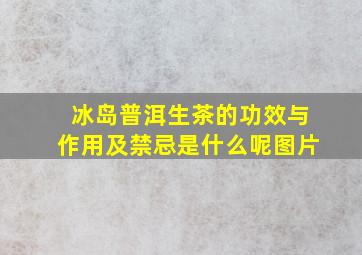 冰岛普洱生茶的功效与作用及禁忌是什么呢图片